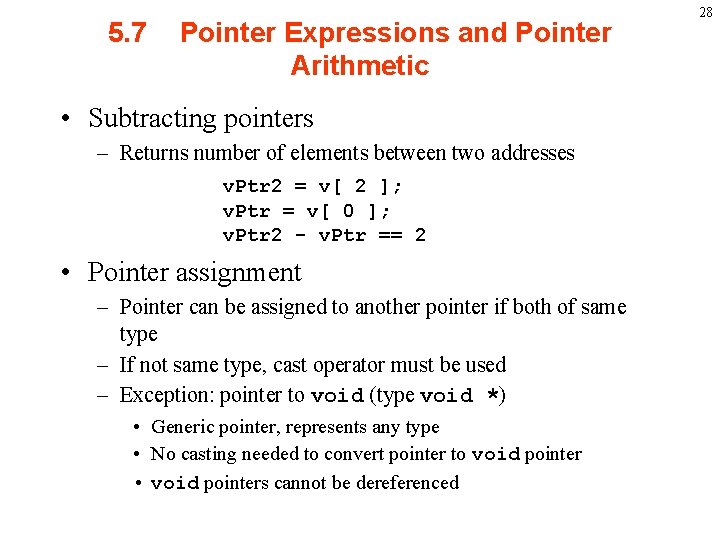 28

5.7 Pointer Expressions and Pointer Arithmetic

• Subtracting pointers
– Returns number of elements between two addresses

vPtr2 = v[ 2 ];
vPtr = v[ 0 ];
vPtr2 - vPtr == 2

• Pointer assignment
– Pointer can be assigned to another pointer if both of same type
– If not same type, cast operator must be used
– Exception: pointer to void (type void *)
• Generic pointer, represents any type
• No casting needed to convert pointer to void pointer
• void pointers cannot be dereferenced